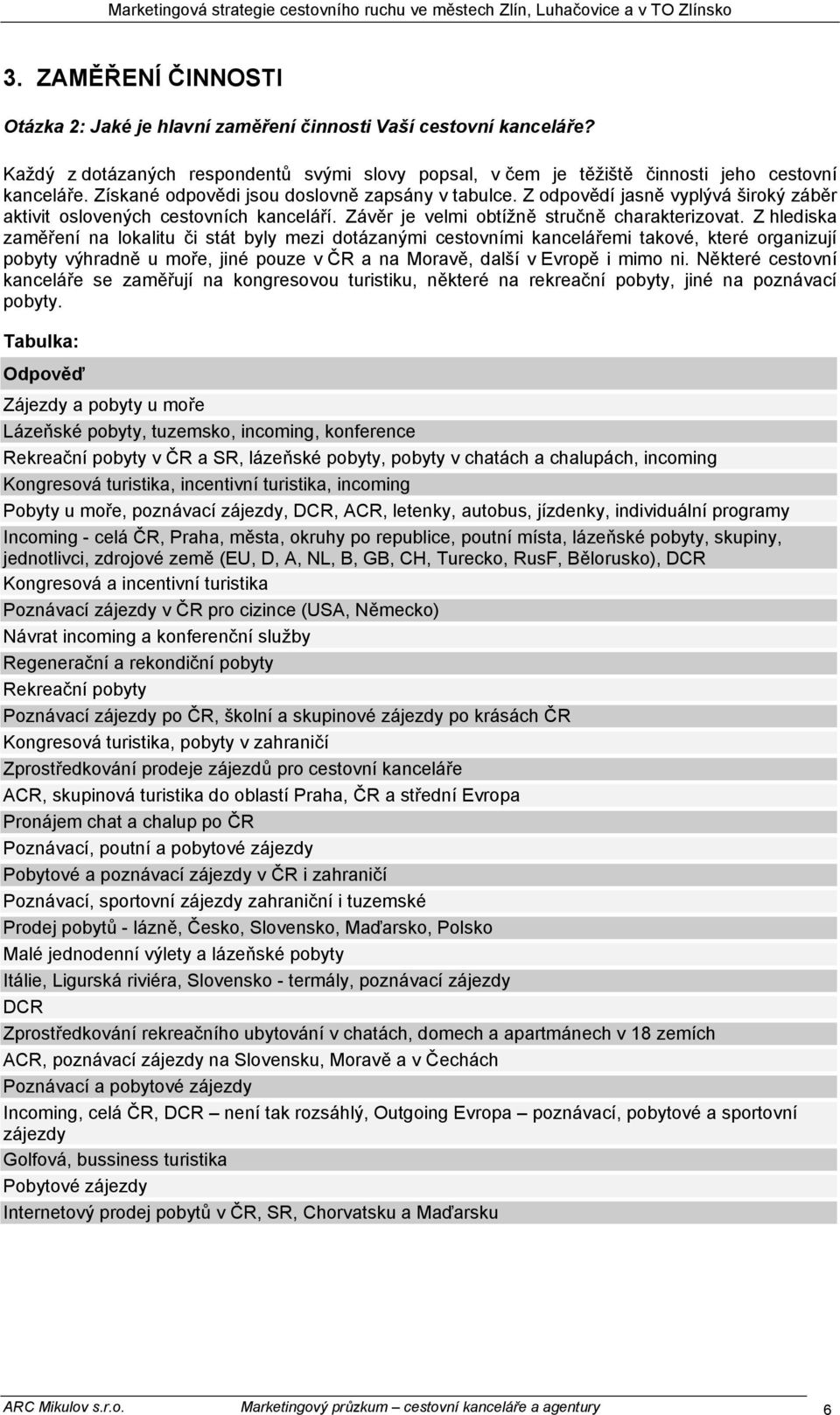 Marketingová strategie cestovního ruchu ve městech Zlín, Luhačovice a v TO Zlínsko

3. ZAMĚŘENÍ ČINNOSTI

Otázka 2: Jaké je hlavní zaměření činnosti Vaší cestovní kanceláře?

Každý z dotázaných respondentů svými slovy popsal, v čem je těžiště činnosti jeho cestovní kanceláře. Získané odpovědi jsou doslovně zapsány v tabulce. Z odpovědí jasně vyplývá široký záběr aktivit oslovených cestovních kanceláří. Závěr je velmi obtížně stručně charakterizovat. Z hlediska zaměření na lokalitu či stát byly mezi dotázanými cestovními kancelářemi takové, které organizují pobyty výhradně u moře, jiné pouze v ČR a na Moravě, další v Evropě i mimo ni. Některé cestovní kanceláře se zaměřují na kongresovou turistiku, některé na rekreační pobyty, jiné na poznávací pobyty.

Tabulka:

| Odpověď |
|---|
| Zájezdy a pobyty u moře |
| Lázeňské pobyty, tuzemsko, incoming, konference |
| Rekreační pobyty v ČR a SR, lázeňské pobyty, pobyty v chatách a chalupách, incoming |
| Kongresová turistika, incentivní turistika, incoming |
| Pobyty u moře, poznávací zájezdy, DCR, ACR, letenky, autobus, jízdenky, individuální programy |
| Incoming - celá ČR, Praha, města, okruhy po republice, poutní místa, lázeňské pobyty, skupiny, jednotlivci, zdrojové země (EU, D, A, NL, B, GB, CH, Turecko, RusF, Bělorusko), DCR |
| Kongresová a incentivní turistika |
| Poznávací zájezdy v ČR pro cizince (USA, Německo) |
| Návrat incoming a konferenční služby |
| Regenerační a rekondiční pobyty |
| Rekreační pobyty |
| Poznávací zájezdy po ČR, školní a skupinové zájezdy po krásách ČR |
| Kongresová turistika, pobyty v zahraničí |
| Zprostředkování prodeje zájezdů pro cestovní kanceláře |
| ACR, skupinová turistika do oblastí Praha, ČR a střední Evropa |
| Pronájem chat a chalup po ČR |
| Poznávací, poutní a pobytové zájezdy |
| Pobytové a poznávací zájezdy v ČR i zahraničí |
| Poznávací, sportovní zájezdy zahraniční i tuzemské |
| Prodej pobytů - lázně, Česko, Slovensko, Maďarsko, Polsko |
| Malé jednodenní výlety a lázeňské pobyty |
| Itálie, Ligurská riviéra, Slovensko - termály, poznávací zájezdy |
| DCR |
| Zprostředkování rekreačního ubytování v chatách, domech a apartmánech v 18 zemích |
| ACR, poznávací zájezdy na Slovensku, Moravě a v Čechách |
| Poznávací a pobytové zájezdy |
| Incoming, celá ČR, DCR – není tak rozsáhlý, Outgoing Evropa – poznávací, pobytové a sportovní zájezdy |
| Golfová, bussiness turistika |
| Pobytové zájezdy |
| Internetový prodej pobytů v ČR, SR, Chorvatsku a Maďarsku |

ARC Mikulov s.r.o. Marketingový průzkum – cestovní kanceláře a agentury 6